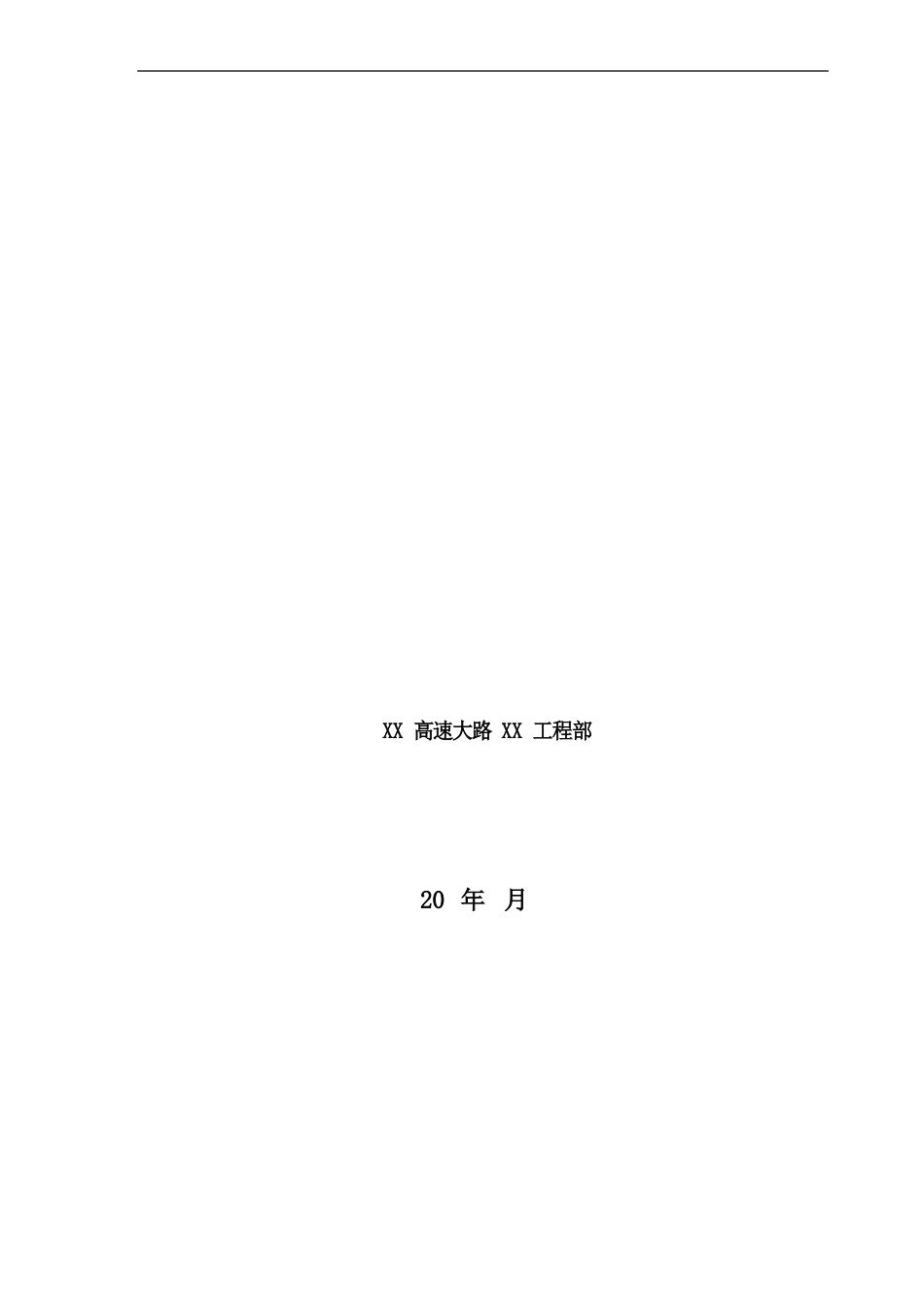 XX 高速大路 XX 工程部

20 年 月